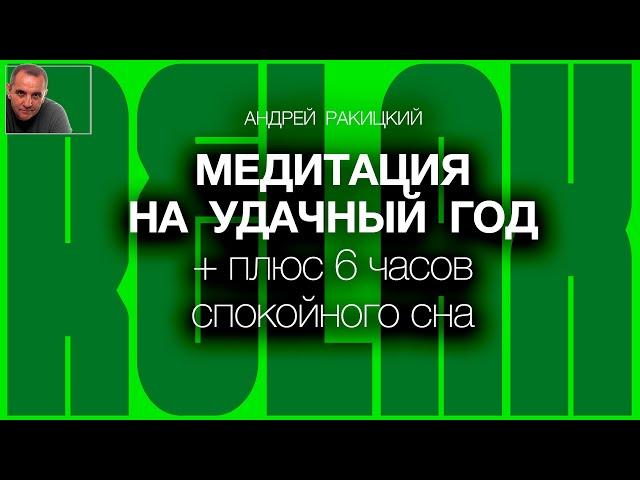 RELAX

АНДРЕЙ РАКИЦКИЙ

МЕДИТАЦИЯ
НА УДАЧНЫЙ ГОД
+ плюс 6 часов
спокойного сна